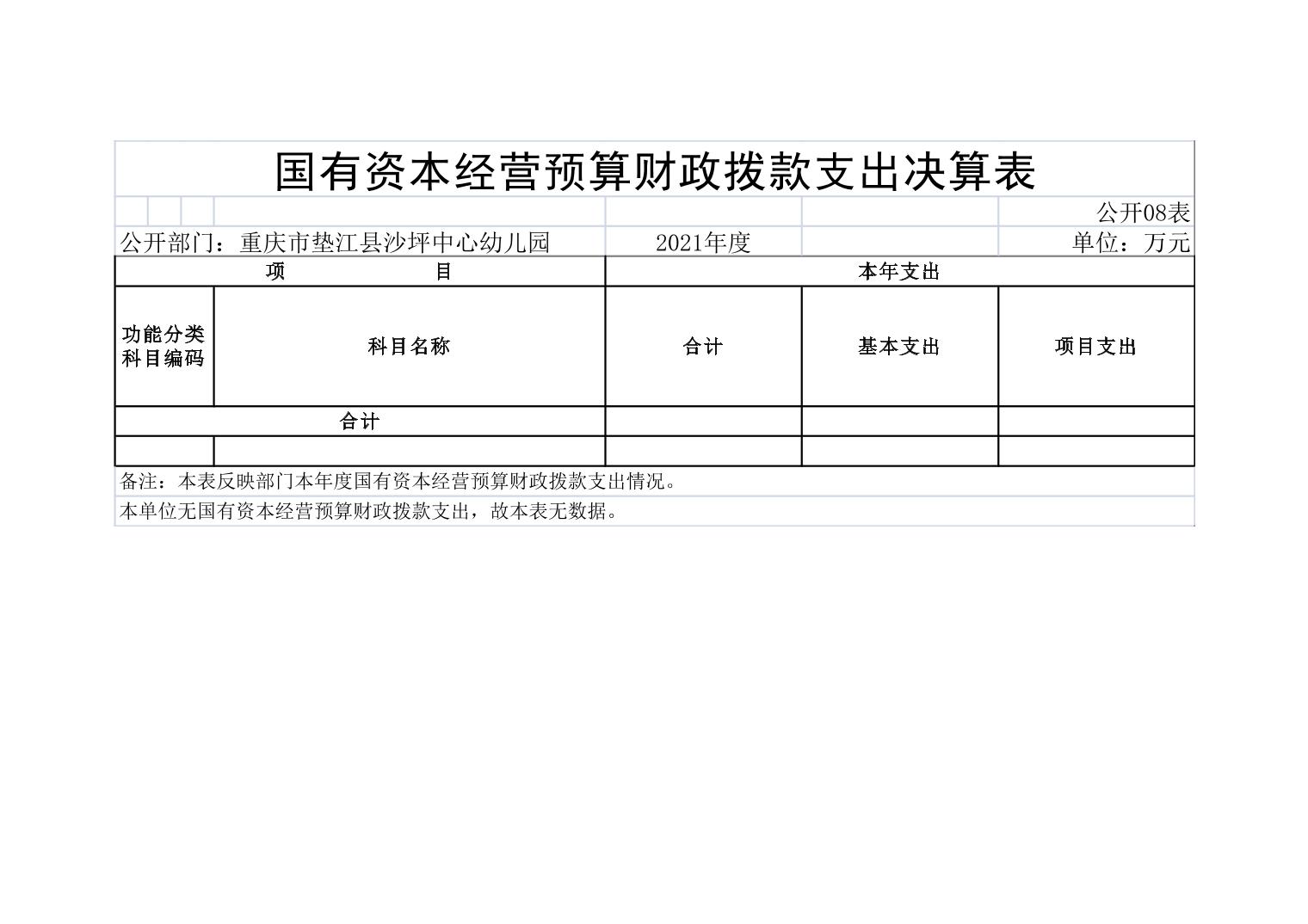 国有资本经营预算财政拨款支出决算表

公开08表

公开部门：重庆市垫江县沙坪中心幼儿园　　2021年度　　单位：万元

| 项　　目 | | 本年支出 | | |
|---|---|---|---|---|
| 功能分类科目编码 | 科目名称 | 合计 | 基本支出 | 项目支出 |
| 合计 | | | | |
| | | | | |

备注：本表反映部门本年度国有资本经营预算财政拨款支出情况。

本单位无国有资本经营预算财政拨款支出，故本表无数据。